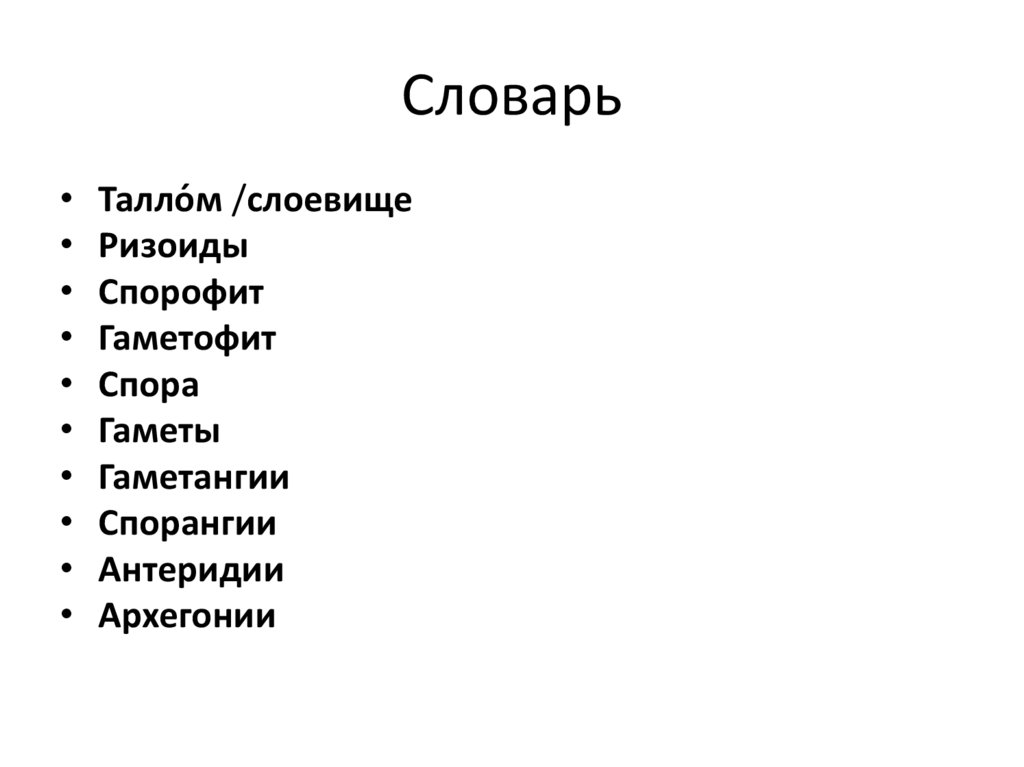 Словарь

• Талло́м /слоевище
• Ризоиды
• Спорофит
• Гаметофит
• Спора
• Гаметы
• Гаметангии
• Спорангии
• Антеридии
• Архегонии